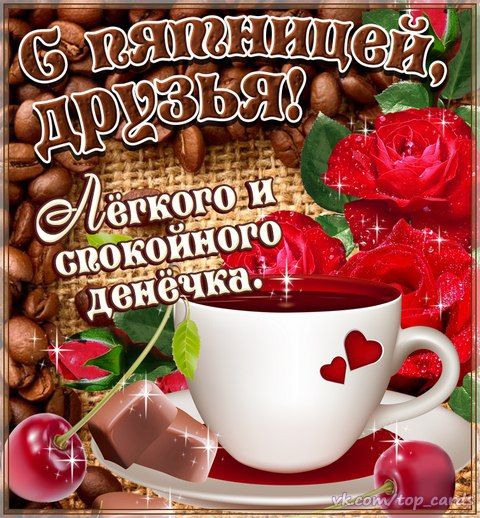 С пятницей, друзья!

Лёгкого и спокойного денёчка.

vk.com/top_cards